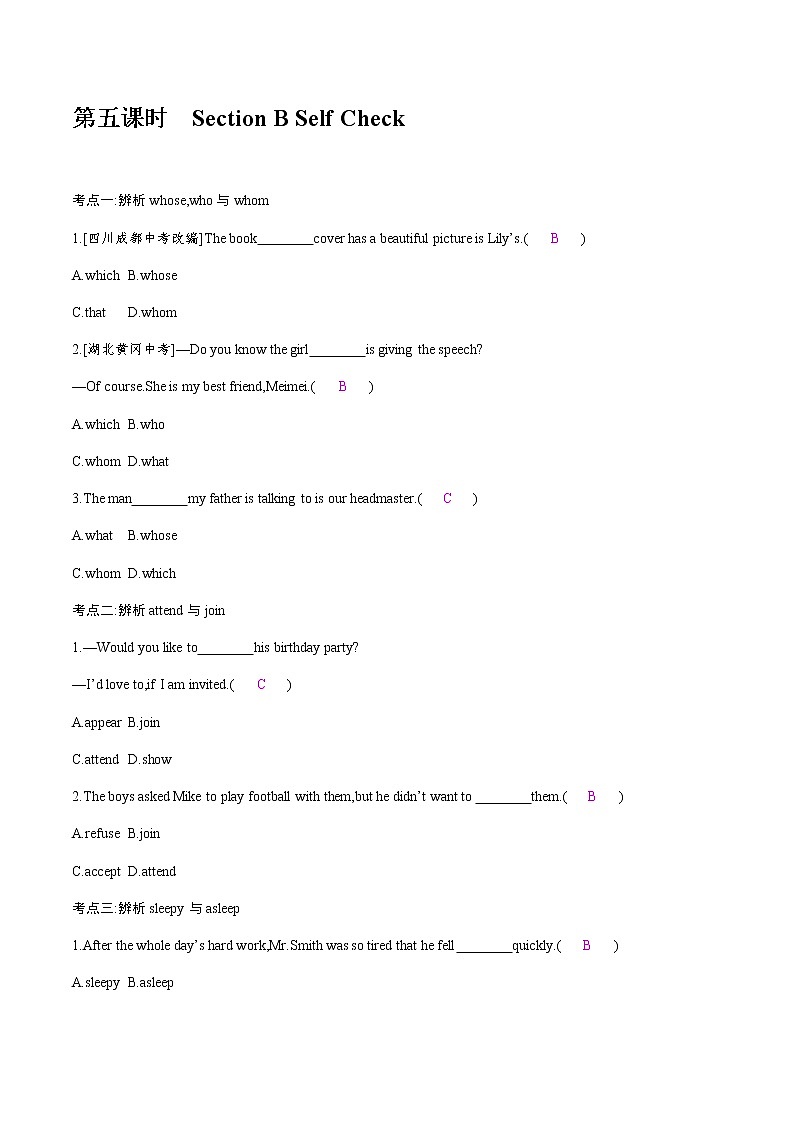 第五课时 Section B Self Check

考点一:辨析 whose,who 与 whom

1.[四川成都中考改编]The book________cover has a beautiful picture is Lily's.( B )

A.which B.whose

C.that D.whom

2.[湖北黄冈中考]—Do you know the girl________is giving the speech?

—Of course.She is my best friend,Meimei.( B )

A.which B.who

C.whom D.what

3.The man________my father is talking to is our headmaster.( C )

A.what B.whose

C.whom D.which

考点二:辨析 attend 与 join

1.—Would you like to________his birthday party?

—I'd love to,if I am invited.( C )

A.appear B.join

C.attend D.show

2.The boys asked Mike to play football with them,but he didn't want to ________them.( B )

A.refuse B.join

C.accept D.attend

考点三:辨析 sleepy 与 asleep

1.After the whole day's hard work,Mr.Smith was so tired that he fell ________quickly.( B )

A.sleepy B.asleep